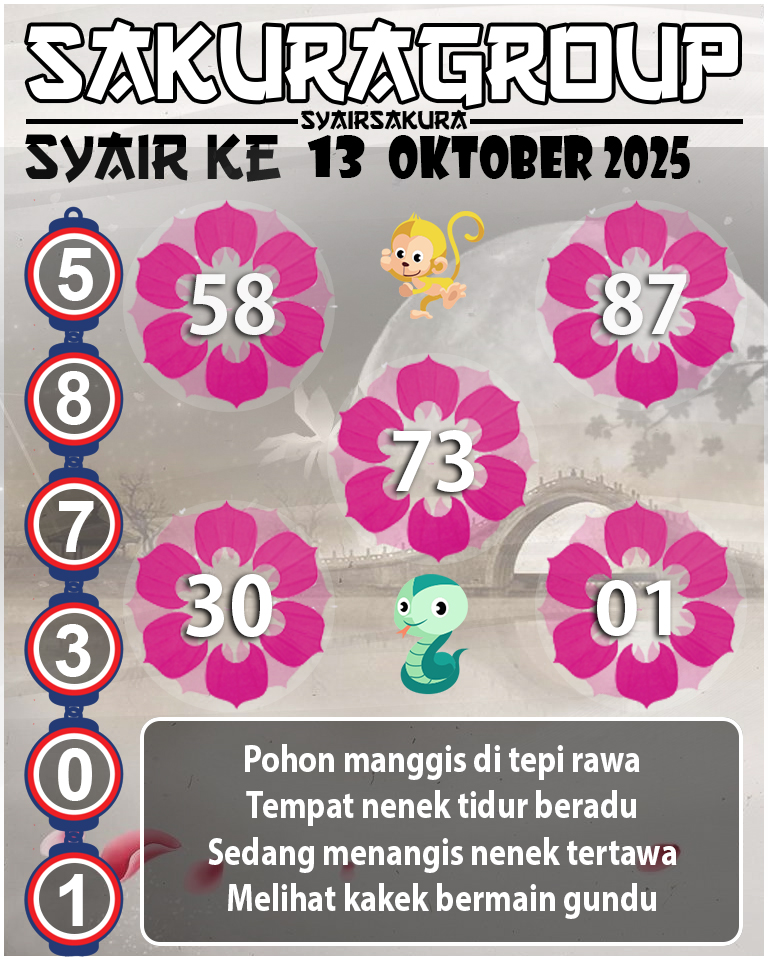 SAKURAGROUP
SYAIRSAKURA
SYAIR KE 13 OKTOBER 2025

5
8
7
3
0
1

58
87
73
30
01

Pohon manggis di tepi rawa
Tempat nenek tidur beradu
Sedang menangis nenek tertawa
Melihat kakek bermain gundu